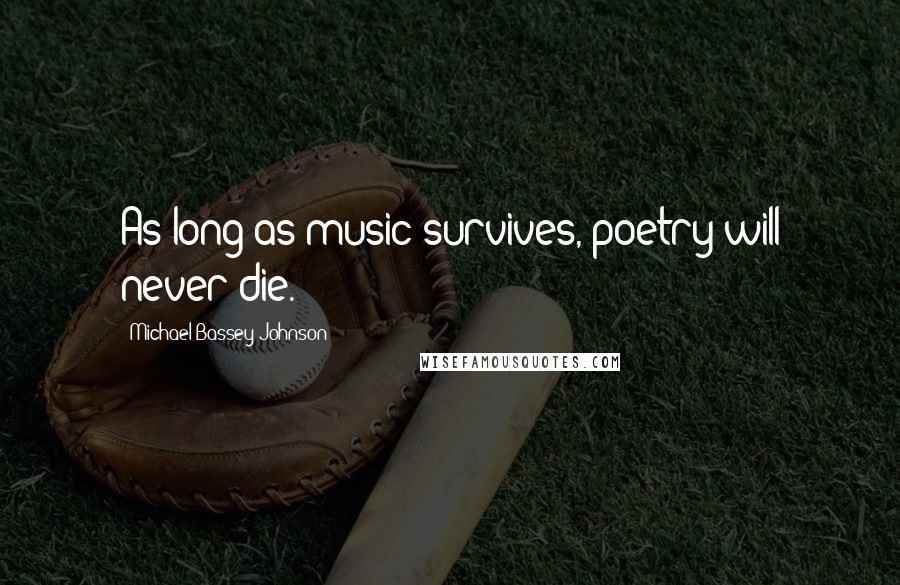 As long as music survives, poetry will never die.

Michael Bassey Johnson

WISEFAMOUSQUOTES.COM